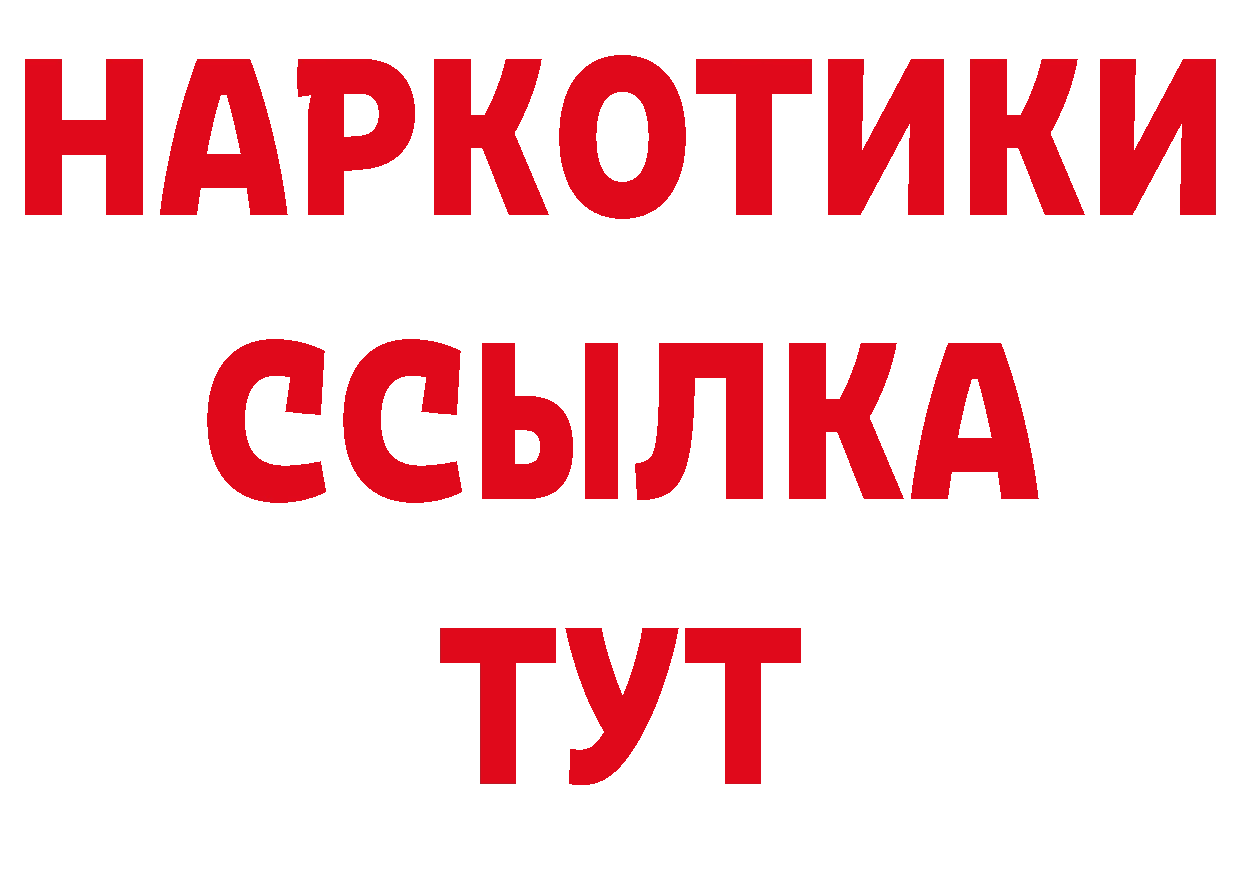 НАРКОТИКИ
ССЫЛКА
ТУТ